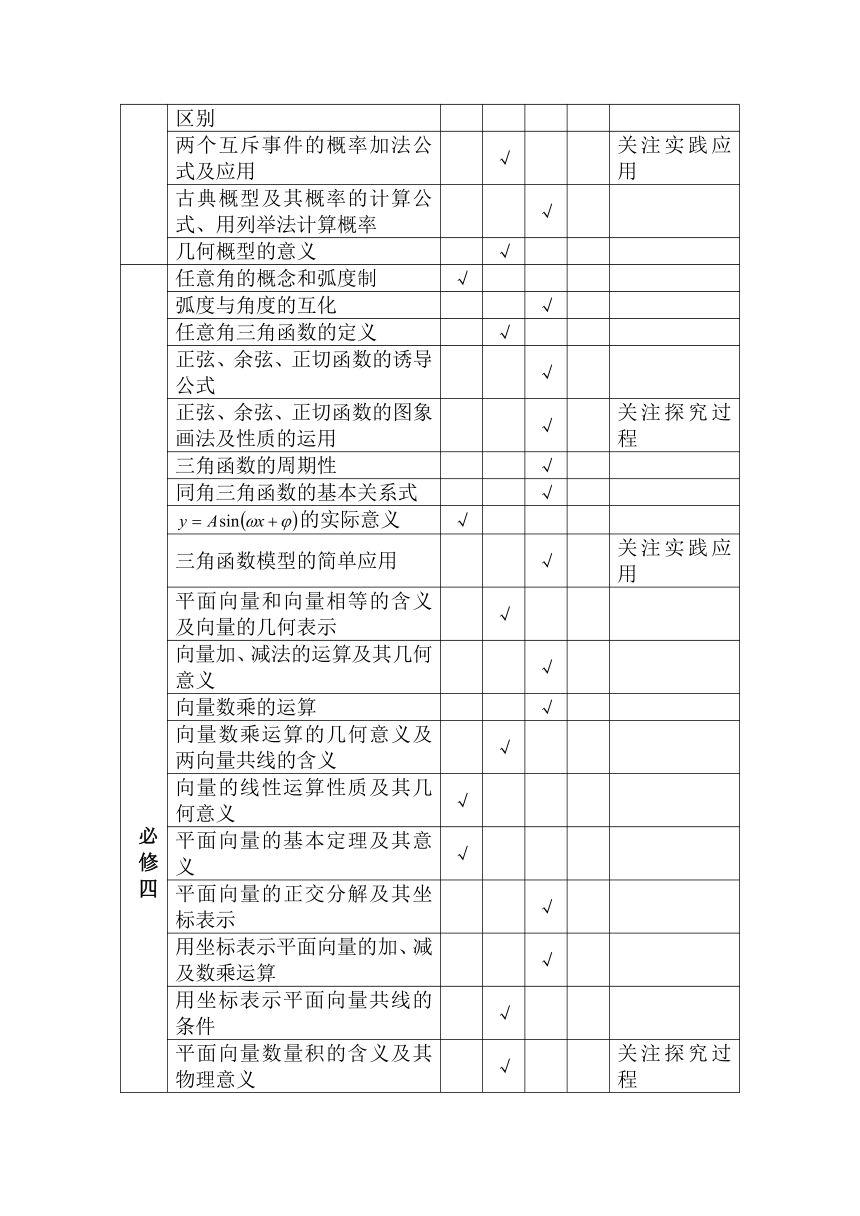 |  |  |  |  |  |  |  |
|---|---|---|---|---|---|---|
|  | 区别 |  |  |  |  |  |
|  | 两个互斥事件的概率加法公式及应用 |  | √ |  |  | 关注实践应用 |
|  | 古典概型及其概率的计算公式、用列举法计算概率 |  |  | √ |  |  |
|  | 几何概型的意义 |  | √ |  |  |  |
| 必修四 | 任意角的概念和弧度制 | √ |  |  |  |  |
|  | 弧度与角度的互化 |  |  | √ |  |  |
|  | 任意角三角函数的定义 |  | √ |  |  |  |
|  | 正弦、余弦、正切函数的诱导公式 |  |  | √ |  |  |
|  | 正弦、余弦、正切函数的图象画法及性质的运用 |  |  | √ |  | 关注探究过程 |
|  | 三角函数的周期性 |  |  | √ |  |  |
|  | 同角三角函数的基本关系式 |  |  | √ |  |  |
|  | $y=A\sin(\omega x+\varphi)$的实际意义 | √ |  |  |  |  |
|  | 三角函数模型的简单应用 |  |  | √ |  | 关注实践应用 |
|  | 平面向量和向量相等的含义及向量的几何表示 |  | √ |  |  |  |
|  | 向量加、减法的运算及其几何意义 |  |  | √ |  |  |
|  | 向量数乘的运算 |  |  | √ |  |  |
|  | 向量数乘运算的几何意义及两向量共线的含义 |  | √ |  |  |  |
|  | 向量的线性运算性质及其几何意义 | √ |  |  |  |  |
|  | 平面向量的基本定理及其意义 | √ |  |  |  |  |
|  | 平面向量的正交分解及其坐标表示 |  |  | √ |  |  |
|  | 用坐标表示平面向量的加、减及数乘运算 |  |  | √ |  |  |
|  | 用坐标表示平面向量共线的条件 |  | √ |  |  |  |
|  | 平面向量数量积的含义及其物理意义 |  | √ |  |  | 关注探究过程 |